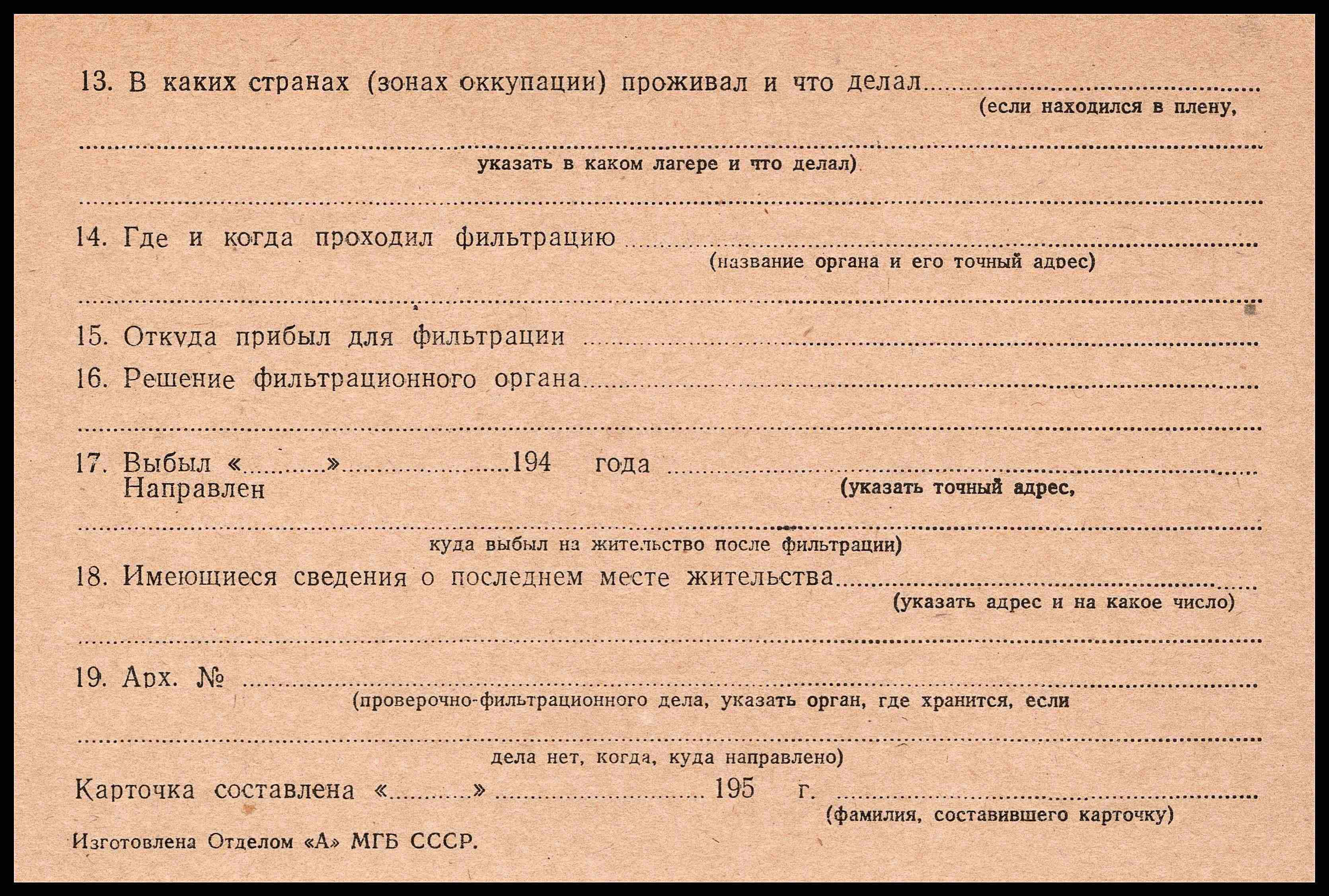 13. В каких странах (зонах оккупации) проживал и что делал ____
(если находился в плену,

____
указать в каком лагере и что делал)

____

14. Где и когда проходил фильтрацию ____
(название органа и его точный адрес)

____

15. Откуда прибыл для фильтрации ____

16. Решение фильтрационного органа ____

____

17. Выбыл «____» ____ 194 года ____
Направлен
(указать точный адрес,

____
куда выбыл на жительство после фильтрации)

18. Имеющиеся сведения о последнем месте жительства ____
(указать адрес и на какое число)

____

19. Арх. № ____
(проверочно-фильтрационного дела, указать орган, где хранится, если

____
дела нет, когда, куда направлено)

Карточка составлена «____» ____ 195 г. ____
(фамилия, составившего карточку)

Изготовлена Отделом «А» МГБ СССР.